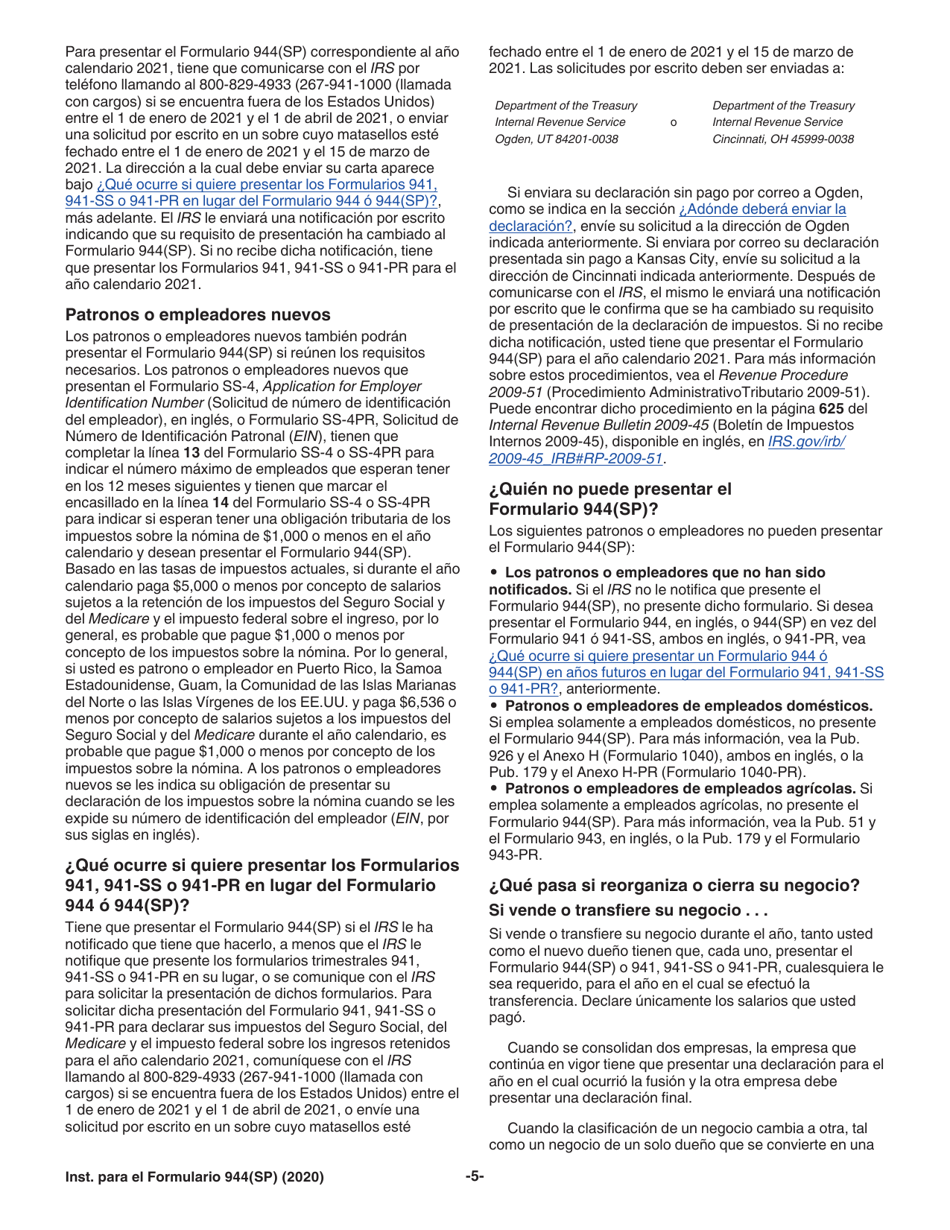 Para presentar el Formulario 944(SP) correspondiente al año calendario 2021, tiene que comunicarse con el IRS por teléfono llamando al 800-829-4933 (267-941-1000 (llamada con cargos) si se encuentra fuera de los Estados Unidos) entre el 1 de enero de 2021 y el 1 de abril de 2021, o enviar una solicitud por escrito en un sobre cuyo matasellos esté fechado entre el 1 de enero de 2021 y el 15 de marzo de 2021. La dirección a la cual debe enviar su carta aparece bajo ¿Qué ocurre si quiere presentar los Formularios 941, 941-SS o 941-PR en lugar del Formulario 944 ó 944(SP)?, más adelante. El IRS le enviará una notificación por escrito indicando que su requisito de presentación ha cambiado al Formulario 944(SP). Si no recibe dicha notificación, tiene que presentar los Formularios 941, 941-SS o 941-PR para el año calendario 2021.

Patronos o empleadores nuevos

Los patronos o empleadores nuevos también podrán presentar el Formulario 944(SP) si reúnen los requisitos necesarios. Los patronos o empleadores nuevos que presentan el Formulario SS-4, Application for Employer Identification Number (Solicitud de número de identificación del empleador), en inglés, o Formulario SS-4PR, Solicitud de Número de Identificación Patronal (EIN), tienen que completar la línea 13 del Formulario SS-4 o SS-4PR para indicar el número máximo de empleados que esperan tener en los 12 meses siguientes y tienen que marcar el encasillado en la línea 14 del Formulario SS-4 o SS-4PR para indicar si esperan tener una obligación tributaria de los impuestos sobre la nómina de $1,000 o menos en el año calendario y desean presentar el Formulario 944(SP). Basado en las tasas de impuestos actuales, si durante el año calendario paga $5,000 o menos por concepto de salarios sujetos a la retención de los impuestos del Seguro Social y del Medicare y el impuesto federal sobre el ingreso, por lo general, es probable que pague $1,000 o menos por concepto de los impuestos sobre la nómina. Por lo general, si usted es patrono o empleador en Puerto Rico, la Samoa Estadounidense, Guam, la Comunidad de las Islas Marianas del Norte o las Islas Vírgenes de los EE.UU. y paga $6,536 o menos por concepto de salarios sujetos a los impuestos del Seguro Social y del Medicare durante el año calendario, es probable que pague $1,000 o menos por concepto de los impuestos sobre la nómina. A los patronos o empleadores nuevos se les indica su obligación de presentar su declaración de los impuestos sobre la nómina cuando se les expide su número de identificación del empleador (EIN, por sus siglas en inglés).

¿Qué ocurre si quiere presentar los Formularios 941, 941-SS o 941-PR en lugar del Formulario 944 ó 944(SP)?

Tiene que presentar el Formulario 944(SP) si el IRS le ha notificado que tiene que hacerlo, a menos que el IRS le notifique que presente los formularios trimestrales 941, 941-SS o 941-PR en su lugar, o se comunique con el IRS para solicitar la presentación de dichos formularios. Para solicitar dicha presentación del Formulario 941, 941-SS o 941-PR para declarar sus impuestos del Seguro Social, del Medicare y el impuesto federal sobre los ingresos retenidos para el año calendario 2021, comuníquese con el IRS llamando al 800-829-4933 (267-941-1000 (llamada con cargos) si se encuentra fuera de los Estados Unidos) entre el 1 de enero de 2021 y el 1 de abril de 2021, o envíe una solicitud por escrito en un sobre cuyo matasellos esté fechado entre el 1 de enero de 2021 y el 15 de marzo de 2021. Las solicitudes por escrito deben ser enviadas a:

Department of the Treasury
Internal Revenue Service
Ogden, UT 84201-0038

o

Department of the Treasury
Internal Revenue Service
Cincinnati, OH 45999-0038

Si enviara su declaración sin pago por correo a Ogden, como se indica en la sección ¿Adónde deberá enviar la declaración?, envíe su solicitud a la dirección de Ogden indicada anteriormente. Si enviara por correo su declaración presentada sin pago a Kansas City, envíe su solicitud a la dirección de Cincinnati indicada anteriormente. Después de comunicarse con el IRS, el mismo le enviará una notificación por escrito que le confirma que se ha cambiado su requisito de presentación de la declaración de impuestos. Si no recibe dicha notificación, usted tiene que presentar el Formulario 944(SP) para el año calendario 2021. Para más información sobre estos procedimientos, vea el Revenue Procedure 2009-51 (Procedimiento AdministrativoTributario 2009-51). Puede encontrar dicho procedimiento en la página 625 del Internal Revenue Bulletin 2009-45 (Boletín de Impuestos Internos 2009-45), disponible en inglés, en IRS.gov/irb/2009-45_IRB#RP-2009-51.

¿Quién no puede presentar el Formulario 944(SP)?

Los siguientes patronos o empleadores no pueden presentar el Formulario 944(SP):

• Los patronos o empleadores que no han sido notificados. Si el IRS no le notifica que presente el Formulario 944(SP), no presente dicho formulario. Si desea presentar el Formulario 944, en inglés, o 944(SP) en vez del Formulario 941 ó 941-SS, ambos en inglés, o 941-PR, vea ¿Qué ocurre si quiere presentar un Formulario 944 ó 944(SP) en años futuros en lugar del Formulario 941, 941-SS o 941-PR?, anteriormente.
• Patronos o empleadores de empleados domésticos. Si emplea solamente a empleados domésticos, no presente el Formulario 944(SP). Para más información, vea la Pub. 926 y el Anexo H (Formulario 1040), ambos en inglés, o la Pub. 179 y el Anexo H-PR (Formulario 1040-PR).
• Patronos o empleadores de empleados agrícolas. Si emplea solamente a empleados agrícolas, no presente el Formulario 944(SP). Para más información, vea la Pub. 51 y el Formulario 943, en inglés, o la Pub. 179 y el Formulario 943-PR.

¿Qué pasa si reorganiza o cierra su negocio?

Si vende o transfiere su negocio . . .

Si vende o transfiere su negocio durante el año, tanto usted como el nuevo dueño tienen que, cada uno, presentar el Formulario 944(SP) o 941, 941-SS o 941-PR, cualesquiera le sea requerido, para el año en el cual se efectuó la transferencia. Declare únicamente los salarios que usted pagó.

Cuando se consolidan dos empresas, la empresa que continúa en vigor tiene que presentar una declaración para el año en el cual ocurrió la fusión y la otra empresa debe presentar una declaración final.

Cuando la clasificación de un negocio cambia a otra, tal como un negocio de un solo dueño que se convierte en una

Inst. para el Formulario 944(SP) (2020)   -5-